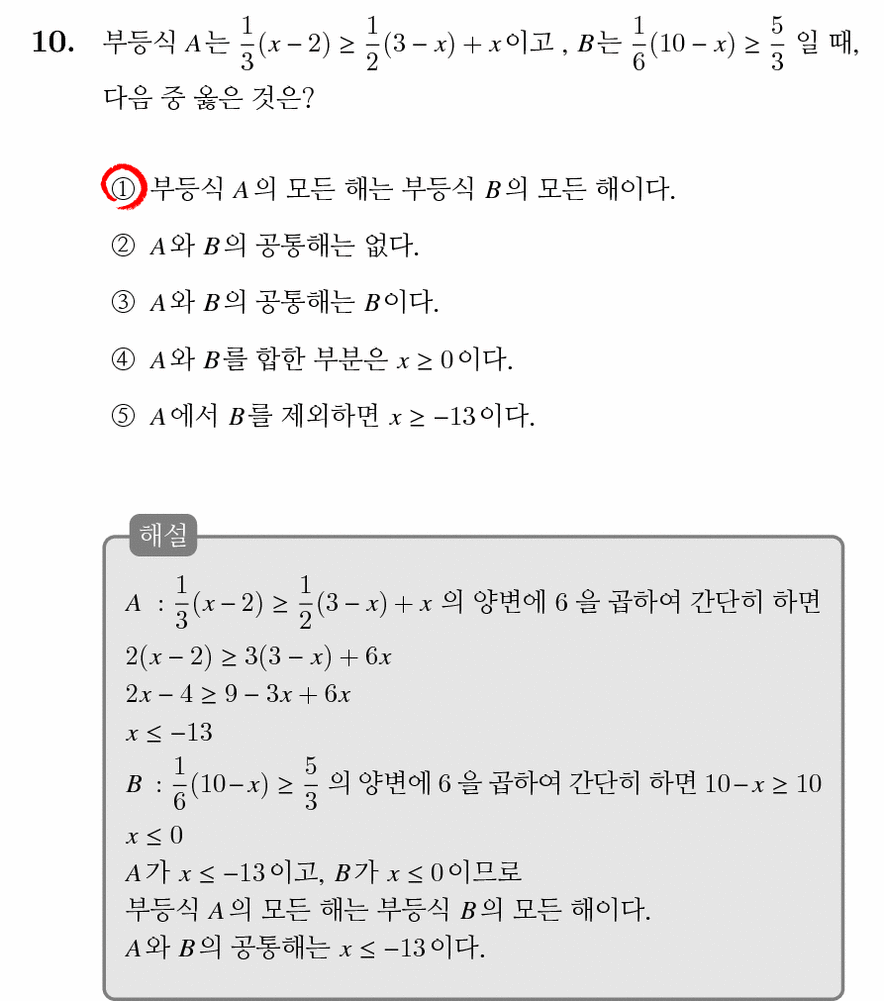 10. 부등식 $A$는 $\frac{1}{3}(x-2) \geq \frac{1}{2}(3-x)+x$이고 , $B$는 $\frac{1}{6}(10-x) \geq \frac{5}{3}$ 일 때, 다음 중 옳은 것은?

① 부등식 $A$의 모든 해는 부등식 $B$의 모든 해이다.

② $A$와 $B$의 공통해는 없다.

③ $A$와 $B$의 공통해는 $B$이다.

④ $A$와 $B$를 합한 부분은 $x \geq 0$이다.

⑤ $A$에서 $B$를 제외하면 $x \geq -13$이다.

해설

$A$ : $\frac{1}{3}(x-2) \geq \frac{1}{2}(3-x)+x$ 의 양변에 6 을 곱하여 간단히 하면
$2(x-2) \geq 3(3-x)+6x$
$2x-4 \geq 9-3x+6x$
$x \leq -13$
$B$ : $\frac{1}{6}(10-x) \geq \frac{5}{3}$ 의 양변에 6 을 곱하여 간단히 하면 $10-x \geq 10$
$x \leq 0$
$A$가 $x \leq -13$이고, $B$가 $x \leq 0$이므로
부등식 $A$의 모든 해는 부등식 $B$의 모든 해이다.
$A$와 $B$의 공통해는 $x \leq -13$이다.